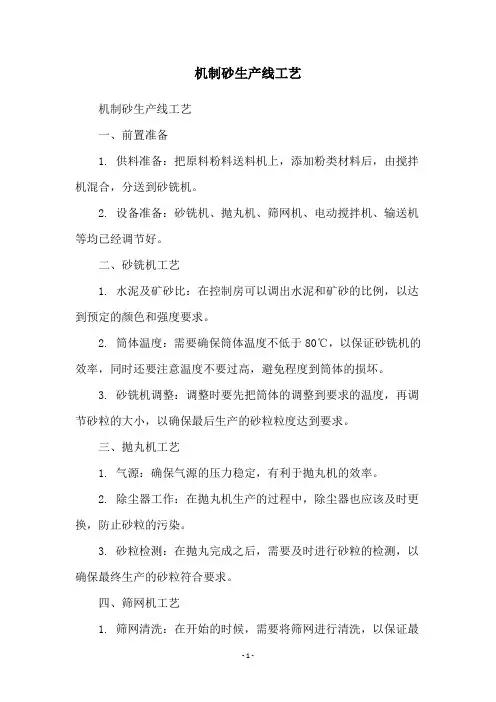 机制砂生产线工艺

机制砂生产线工艺

一、前置准备

1. 供料准备：把原料粉料送料机上，添加粉类材料后，由搅拌机混合，分送到砂铣机。

2. 设备准备：砂铣机、抛丸机、筛网机、电动搅拌机、输送机等均已经调节好。

二、砂铣机工艺

1. 水泥及矿砂比：在控制房可以调出水泥和矿砂的比例，以达到预定的颜色和强度要求。

2. 筒体温度：需要确保筒体温度不低于 80℃，以保证砂铣机的效率，同时还要注意温度不要过高，避免程度到筒体的损坏。

3. 砂铣机调整：调整时要先把筒体的调整到要求的温度，再调节砂粒的大小，以确保最后生产的砂粒粒度达到要求。

三、抛丸机工艺

1. 气源：确保气源的压力稳定，有利于抛丸机的效率。

2. 除尘器工作：在抛丸机生产的过程中，除尘器也应该及时更换，防止砂粒的污染。

3. 砂粒检测：在抛丸完成之后，需要及时进行砂粒的检测，以确保最终生产的砂粒符合要求。

四、筛网机工艺

1. 筛网清洗：在开始的时候，需要将筛网进行清洗，以保证最

- 1 -